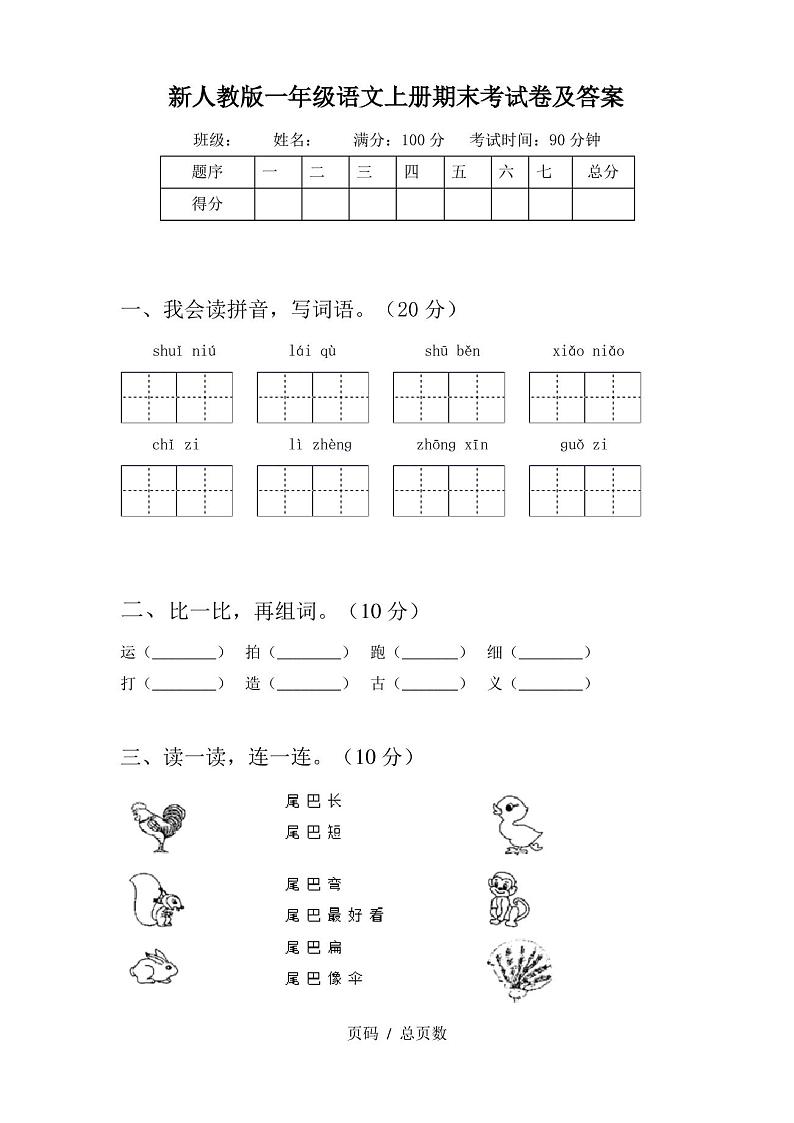 新人教版一年级语文上册期末考试卷及答案

班级： 姓名： 满分：100 分 考试时间：90 分钟

| 题序 | 一 | 二 | 三 | 四 | 五 | 六 | 七 | 总分 |
|---|---|---|---|---|---|---|---|---|
| 得分 | | | | | | | | |

一、我会读拼音，写词语。（20 分）

shuǐ niú　　lái qù　　shū běn　　xiǎo niǎo

chǐ zi　　lì zhèng　　zhōng xīn　　guǒ zi

二、比一比，再组词。（10 分）

运（________） 拍（________） 跑（_______） 细（________）
打（________） 造（________） 古（_______） 义（________）

三、读一读，连一连。（10 分）

尾巴长
尾巴短
尾巴弯
尾巴最好看
尾巴扁
尾巴像伞

页码 / 总页数